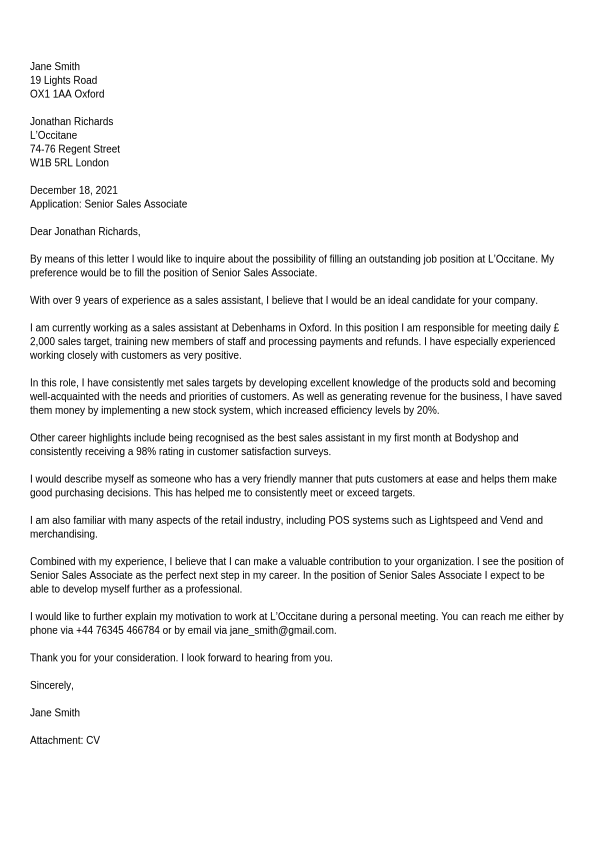 Jane Smith
19 Lights Road
OX1 1AA Oxford

Jonathan Richards
L'Occitane
74-76 Regent Street
W1B 5RL London

December 18, 2021
Application: Senior Sales Associate

Dear Jonathan Richards,

By means of this letter I would like to inquire about the possibility of filling an outstanding job position at L'Occitane. My preference would be to fill the position of Senior Sales Associate.

With over 9 years of experience as a sales assistant, I believe that I would be an ideal candidate for your company.

I am currently working as a sales assistant at Debenhams in Oxford. In this position I am responsible for meeting daily £ 2,000 sales target, training new members of staff and processing payments and refunds. I have especially experienced working closely with customers as very positive.

In this role, I have consistently met sales targets by developing excellent knowledge of the products sold and becoming well-acquainted with the needs and priorities of customers. As well as generating revenue for the business, I have saved them money by implementing a new stock system, which increased efficiency levels by 20%.

Other career highlights include being recognised as the best sales assistant in my first month at Bodyshop and consistently receiving a 98% rating in customer satisfaction surveys.

I would describe myself as someone who has a very friendly manner that puts customers at ease and helps them make good purchasing decisions. This has helped me to consistently meet or exceed targets.

I am also familiar with many aspects of the retail industry, including POS systems such as Lightspeed and Vend and merchandising.

Combined with my experience, I believe that I can make a valuable contribution to your organization. I see the position of Senior Sales Associate as the perfect next step in my career. In the position of Senior Sales Associate I expect to be able to develop myself further as a professional.

I would like to further explain my motivation to work at L'Occitane during a personal meeting. You can reach me either by phone via +44 76345 466784 or by email via jane_smith@gmail.com.

Thank you for your consideration. I look forward to hearing from you.

Sincerely,

Jane Smith

Attachment: CV